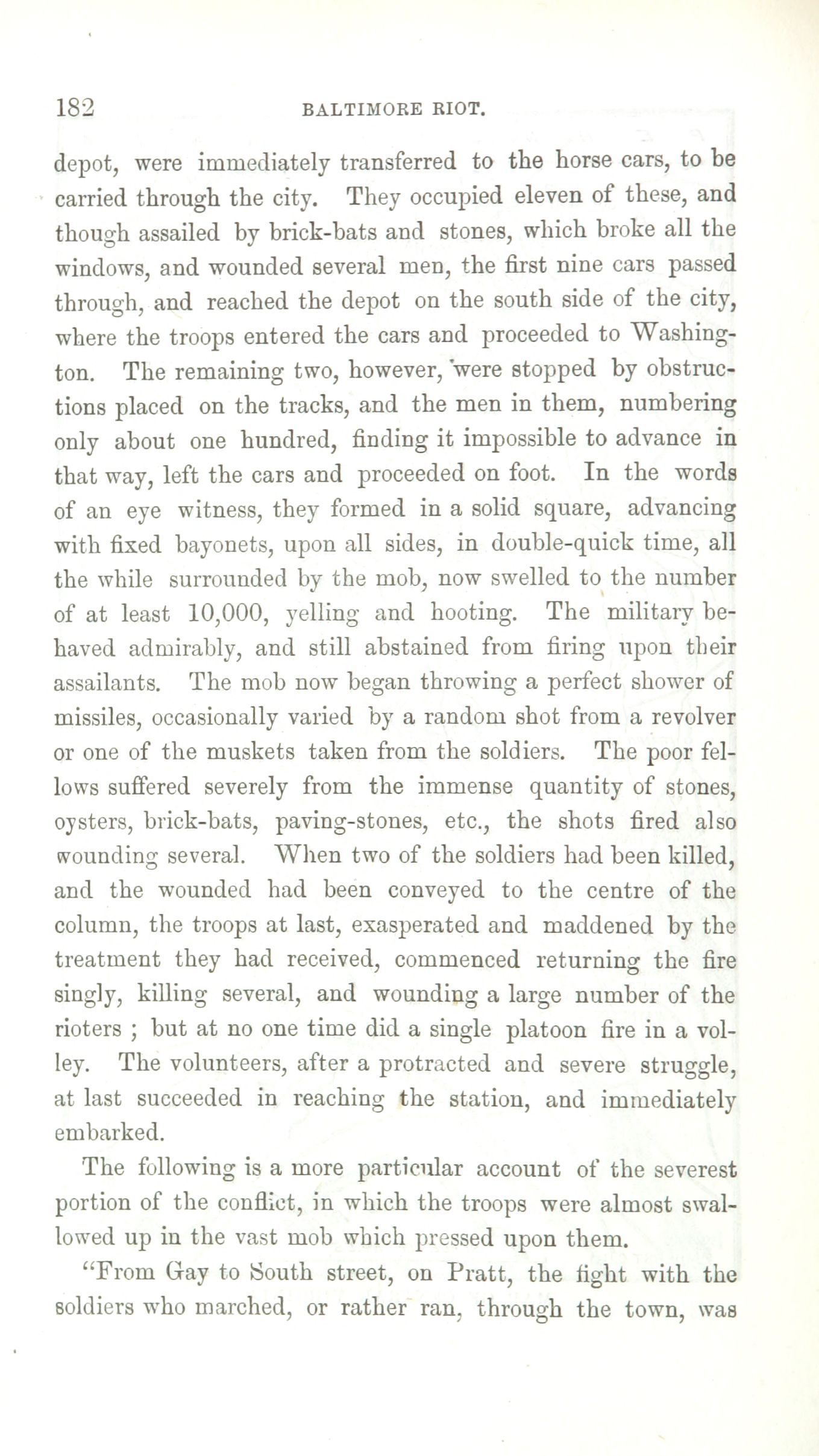 182 BALTIMORE RIOT.

depot, were immediately transferred to the horse cars, to be carried through the city. They occupied eleven of these, and though assailed by brick-bats and stones, which broke all the windows, and wounded several men, the first nine cars passed through, and reached the depot on the south side of the city, where the troops entered the cars and proceeded to Washington. The remaining two, however, were stopped by obstructions placed on the tracks, and the men in them, numbering only about one hundred, finding it impossible to advance in that way, left the cars and proceeded on foot. In the words of an eye witness, they formed in a solid square, advancing with fixed bayonets, upon all sides, in double-quick time, all the while surrounded by the mob, now swelled to the number of at least 10,000, yelling and hooting. The military behaved admirably, and still abstained from firing upon their assailants. The mob now began throwing a perfect shower of missiles, occasionally varied by a random shot from a revolver or one of the muskets taken from the soldiers. The poor fellows suffered severely from the immense quantity of stones, oysters, brick-bats, paving-stones, etc., the shots fired also wounding several. When two of the soldiers had been killed, and the wounded had been conveyed to the centre of the column, the troops at last, exasperated and maddened by the treatment they had received, commenced returning the fire singly, killing several, and wounding a large number of the rioters ; but at no one time did a single platoon fire in a volley. The volunteers, after a protracted and severe struggle, at last succeeded in reaching the station, and immediately embarked.

The following is a more particular account of the severest portion of the conflict, in which the troops were almost swallowed up in the vast mob which pressed upon them.

"From Gay to South street, on Pratt, the fight with the soldiers who marched, or rather ran, through the town, was